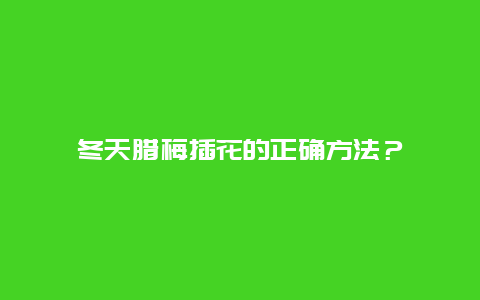 冬天腊梅插花的正确方法？